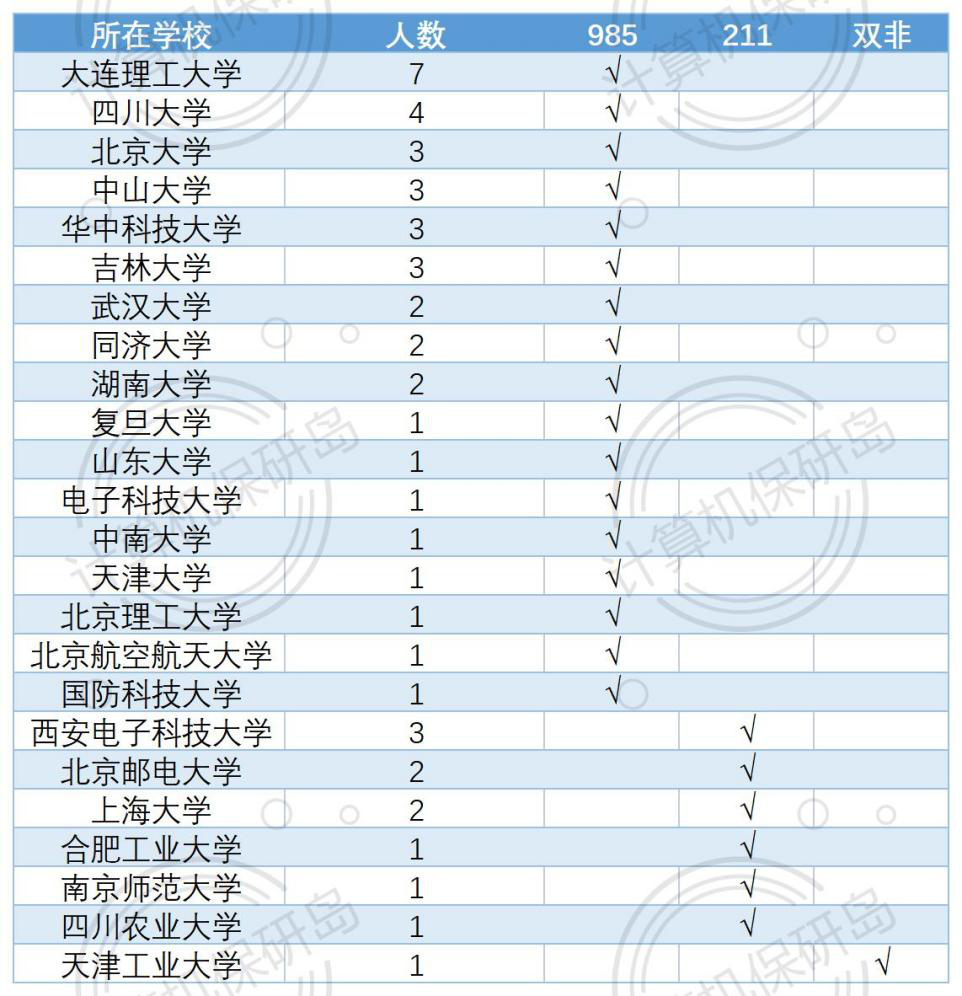 | 所在学校 | 人数 | 985 | 211 | 双非 |
|---|---|---|---|---|
| 大连理工大学 | 7 | √ | | |
| 四川大学 | 4 | √ | | |
| 北京大学 | 3 | √ | | |
| 中山大学 | 3 | √ | | |
| 华中科技大学 | 3 | √ | | |
| 吉林大学 | 3 | √ | | |
| 武汉大学 | 2 | √ | | |
| 同济大学 | 2 | √ | | |
| 湖南大学 | 2 | √ | | |
| 复旦大学 | 1 | √ | | |
| 山东大学 | 1 | √ | | |
| 电子科技大学 | 1 | √ | | |
| 中南大学 | 1 | √ | | |
| 天津大学 | 1 | √ | | |
| 北京理工大学 | 1 | √ | | |
| 北京航空航天大学 | 1 | √ | | |
| 国防科技大学 | 1 | √ | | |
| 西安电子科技大学 | 3 | | √ | |
| 北京邮电大学 | 2 | | √ | |
| 上海大学 | 2 | | √ | |
| 合肥工业大学 | 1 | | √ | |
| 南京师范大学 | 1 | | √ | |
| 四川农业大学 | 1 | | √ | |
| 天津工业大学 | 1 | | | √ |

计算机保研岛